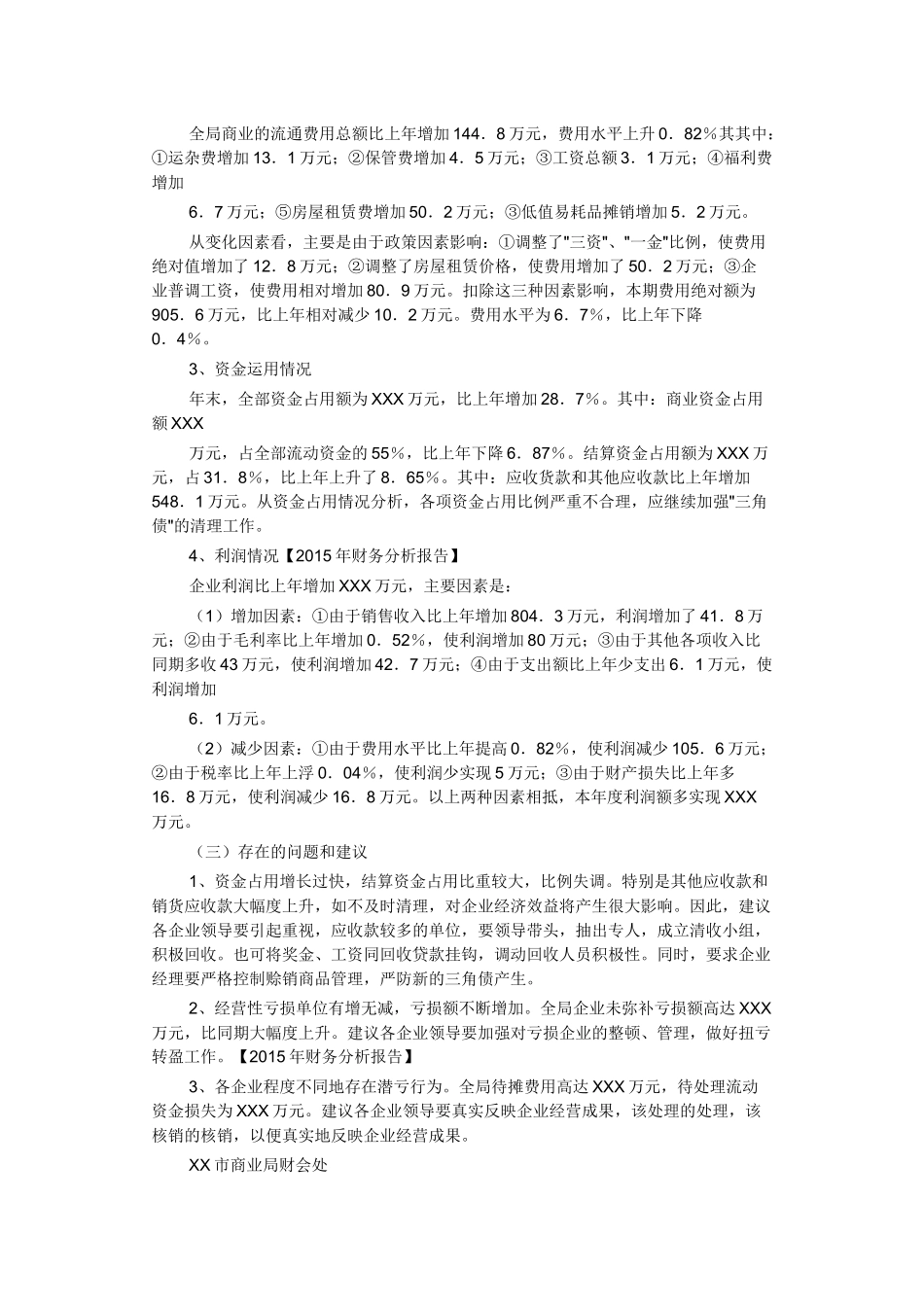 全局商业的流通费用总额比上年增加144．8万元，费用水平上升0．82%其其中：①运杂费增加13．1万元；②保管费增加4．5万元；③工资总额3．1万元；④福利费增加

6．7万元；⑤房屋租赁费增加50．2万元；③低值易耗品摊销增加5．2万元。

从变化因素看，主要是由于政策因素影响：①调整了"三资"、"一金"比例，使费用绝对值增加了12．8万元；②调整了房屋租赁价格，使费用增加了50．2万元；③企业普调工资，使费用相对增加80．9万元。扣除这三种因素影响，本期费用绝对额为905．6万元，比上年相对减少10．2万元。费用水平为6．7%，比上年下降0．4%。

3、资金运用情况

年末，全部资金占用额为XXX万元，比上年增加28．7%。其中：商业资金占用额XXX

万元，占全部流动资金的55%，比上年下降6．87%。结算资金占用额为XXX万元，占31．8%，比上年上升了8．65%。其中：应收货款和其他应收款比上年增加548．1万元。从资金占用情况分析，各项资金占用比例严重不合理，应继续加强"三角债"的清理工作。

4、利润情况【2015年财务分析报告】

企业利润比上年增加XXX万元，主要因素是：

（1）增加因素：①由于销售收入比上年增加804．3万元，利润增加了41．8万元；②由于毛利率比上年增加0．52%，使利润增加80万元；③由于其他各项收入比同期多收43万元，使利润增加42．7万元；④由于支出额比上年少支出6．1万元，使利润增加

6．1万元。

（2）减少因素：①由于费用水平比上年提高0．82%，使利润减少105．6万元；②由于税率比上年上浮0．04%，使利润少实现5万元；③由于财产损失比上年多16．8万元，使利润减少16．8万元。以上两种因素相抵，本年度利润额多实现XXX万元。

（三）存在的问题和建议

1、资金占用增长过快，结算资金占用比重较大，比例失调。特别是其他应收款和销货应收款大幅度上升，如不及时清理，对企业经济效益将产生很大影响。因此，建议各企业领导要引起重视，应收款较多的单位，要领导带头，抽出专人，成立清收小组，积极回收。也可将奖金、工资同回收贷款挂钩，调动回收人员积极性。同时，要求企业经理要严格控制赊销商品管理，严防新的三角债产生。

2、经营性亏损单位有增无减，亏损额不断增加。全局企业未弥补亏损额高达XXX万元，比同期大幅度上升。建议各企业领导要加强对亏损企业的整顿、管理，做好扭亏转盈工作。【2015年财务分析报告】

3、各企业程度不同地存在潜亏行为。全局待摊费用高达XXX万元，待处理流动资金损失为XXX万元。建议各企业领导要真实反映企业经营成果，该处理的处理，该核销的核销，以便真实地反映企业经营成果。

XX市商业局财会处